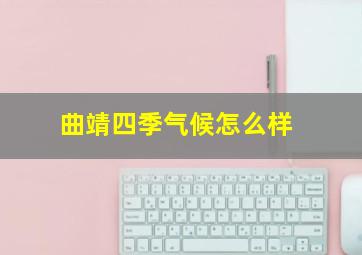 曲靖四季气候怎么样